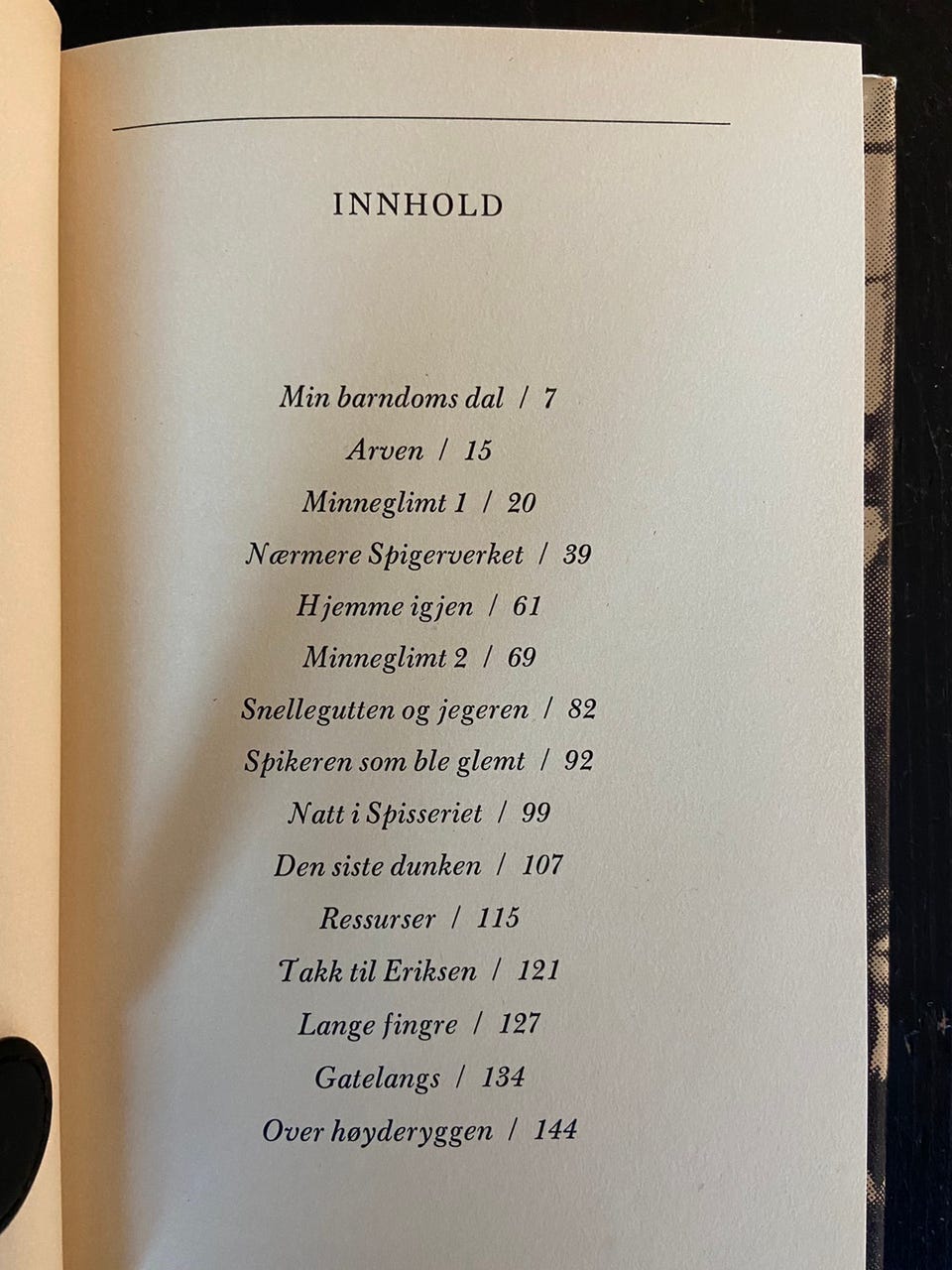 INNHOLD

Min barndoms dal / 7

Arven / 15

Minneglimt 1 / 20

Nærmere Spigerverket / 39

Hjemme igjen / 61

Minneglimt 2 / 69

Snellegutten og jegeren / 82

Spikeren som ble glemt / 92

Natt i Spisseriet / 99

Den siste dunken / 107

Ressurser / 115

Takk til Eriksen / 121

Lange fingre / 127

Gatelangs / 134

Over høyderyggen / 144